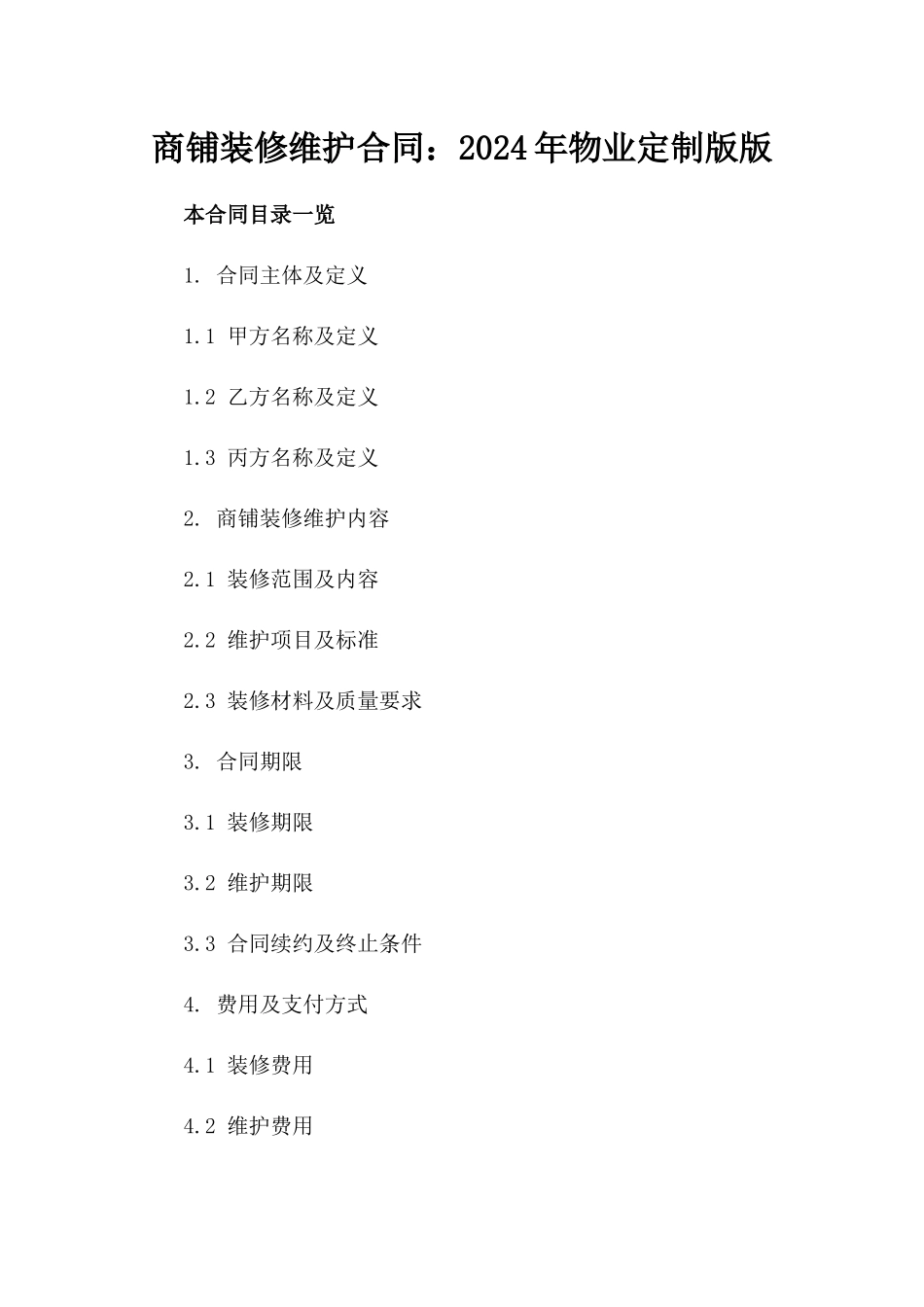 商铺装修维护合同：2024年物业定制版版

本合同目录一览

1. 合同主体及定义

1.1 甲方名称及定义

1.2 乙方名称及定义

1.3 丙方名称及定义

2. 商铺装修维护内容

2.1 装修范围及内容

2.2 维护项目及标准

2.3 装修材料及质量要求

3. 合同期限

3.1 装修期限

3.2 维护期限

3.3 合同续约及终止条件

4. 费用及支付方式

4.1 装修费用

4.2 维护费用